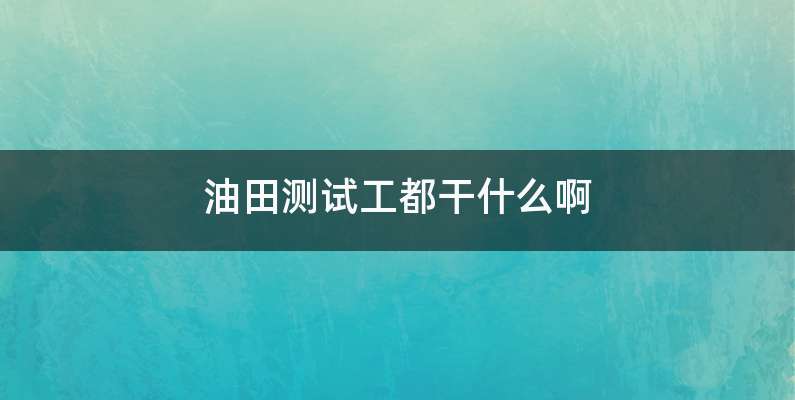 油田测试工都干什么啊